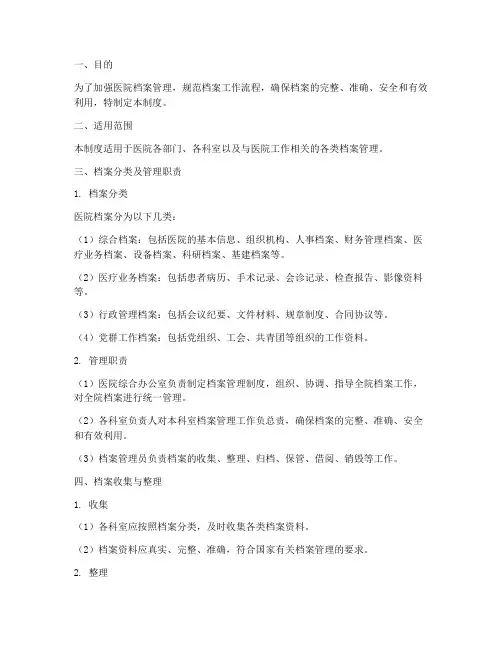 一、目的

为了加强医院档案管理，规范档案工作流程，确保档案的完整、准确、安全和有效利用，特制定本制度。

二、适用范围

本制度适用于医院各部门、各科室以及与医院工作相关的各类档案管理。

三、档案分类及管理职责

1. 档案分类

医院档案分为以下几类：

（1）综合档案：包括医院的基本信息、组织机构、人事档案、财务管理档案、医疗业务档案、设备档案、科研档案、基建档案等。

（2）医疗业务档案：包括患者病历、手术记录、会诊记录、检查报告、影像资料等。

（3）行政管理档案：包括会议纪要、文件材料、规章制度、合同协议等。

（4）党群工作档案：包括党组织、工会、共青团等组织的工作资料。

2. 管理职责

（1）医院综合办公室负责制定档案管理制度，组织、协调、指导全院档案工作，对全院档案进行统一管理。

（2）各科室负责人对本科室档案管理工作负总责，确保档案的完整、准确、安全和有效利用。

（3）档案管理员负责档案的收集、整理、归档、保管、借阅、销毁等工作。

四、档案收集与整理

1. 收集

（1）各科室应按照档案分类，及时收集各类档案资料。

（2）档案资料应真实、完整、准确，符合国家有关档案管理的要求。

2. 整理